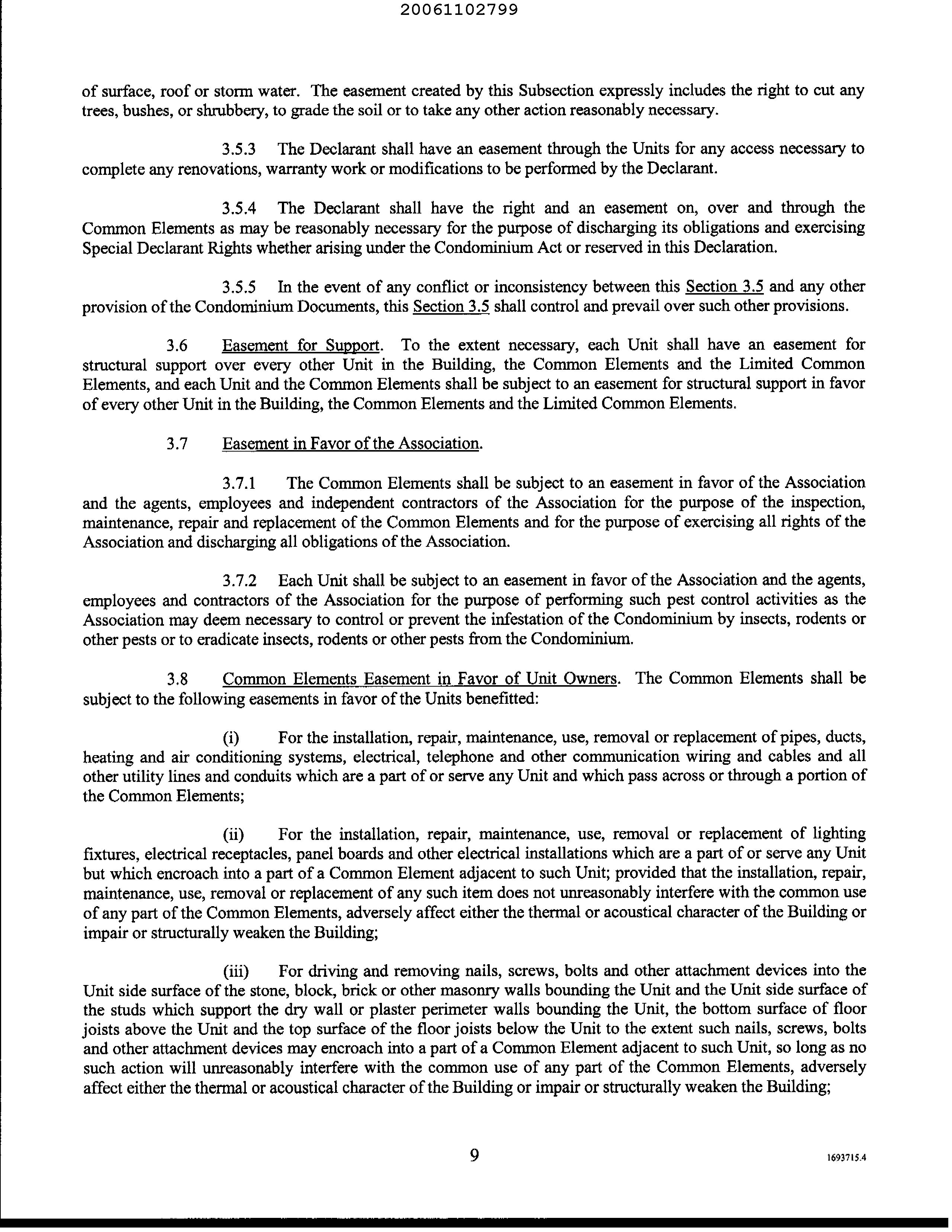 20061102799

of surface, roof or storm water. The easement created by this Subsection expressly includes the right to cut any trees, bushes, or shrubbery, to grade the soil or to take any other action reasonably necessary.

3.5.3 The Declarant shall have an easement through the Units for any access necessary to complete any renovations, warranty work or modifications to be performed by the Declarant.

3.5.4 The Declarant shall have the right and an easement on, over and through the Common Elements as may be reasonably necessary for the purpose of discharging its obligations and exercising Special Declarant Rights whether arising under the Condominium Act or reserved in this Declaration.

3.5.5 In the event of any conflict or inconsistency between this Section 3.5 and any other provision of the Condominium Documents, this Section 3.5 shall control and prevail over such other provisions.

3.6 Easement for Support. To the extent necessary, each Unit shall have an easement for structural support over every other Unit in the Building, the Common Elements and the Limited Common Elements, and each Unit and the Common Elements shall be subject to an easement for structural support in favor of every other Unit in the Building, the Common Elements and the Limited Common Elements.

3.7 Easement in Favor of the Association.

3.7.1 The Common Elements shall be subject to an easement in favor of the Association and the agents, employees and independent contractors of the Association for the purpose of the inspection, maintenance, repair and replacement of the Common Elements and for the purpose of exercising all rights of the Association and discharging all obligations of the Association.

3.7.2 Each Unit shall be subject to an easement in favor of the Association and the agents, employees and contractors of the Association for the purpose of performing such pest control activities as the Association may deem necessary to control or prevent the infestation of the Condominium by insects, rodents or other pests or to eradicate insects, rodents or other pests from the Condominium.

3.8 Common Elements Easement in Favor of Unit Owners. The Common Elements shall be subject to the following easements in favor of the Units benefitted:

(i) For the installation, repair, maintenance, use, removal or replacement of pipes, ducts, heating and air conditioning systems, electrical, telephone and other communication wiring and cables and all other utility lines and conduits which are a part of or serve any Unit and which pass across or through a portion of the Common Elements;

(ii) For the installation, repair, maintenance, use, removal or replacement of lighting fixtures, electrical receptacles, panel boards and other electrical installations which are a part of or serve any Unit but which encroach into a part of a Common Element adjacent to such Unit; provided that the installation, repair, maintenance, use, removal or replacement of any such item does not unreasonably interfere with the common use of any part of the Common Elements, adversely affect either the thermal or acoustical character of the Building or impair or structurally weaken the Building;

(iii) For driving and removing nails, screws, bolts and other attachment devices into the Unit side surface of the stone, block, brick or other masonry walls bounding the Unit and the Unit side surface of the studs which support the dry wall or plaster perimeter walls bounding the Unit, the bottom surface of floor joists above the Unit and the top surface of the floor joists below the Unit to the extent such nails, screws, bolts and other attachment devices may encroach into a part of a Common Element adjacent to such Unit, so long as no such action will unreasonably interfere with the common use of any part of the Common Elements, adversely affect either the thermal or acoustical character of the Building or impair or structurally weaken the Building;

9

1693715.4